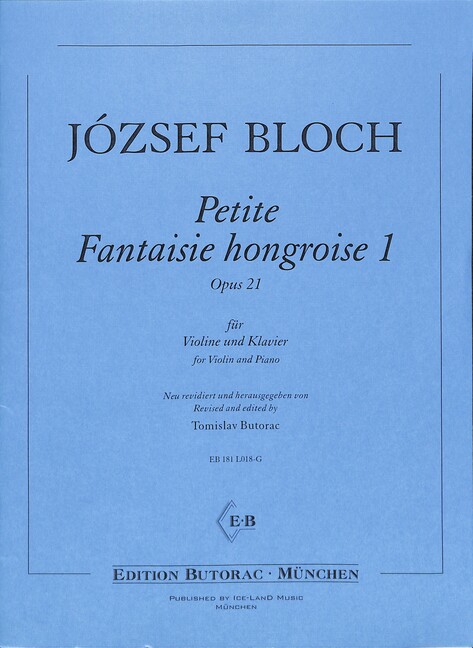 JÓZSEF BLOCH

Petite
Fantaisie hongroise 1

Opus 21

für
Violine und Klavier
for Violin and Piano

Neu revidiert und herausgegeben von
Revised and edited by
Tomislav Butorac

EB 181 L018-G

E·B

EDITION BUTORAC · MÜNCHEN

PUBLISHED BY ICE-LAND MUSIC
MÜNCHEN